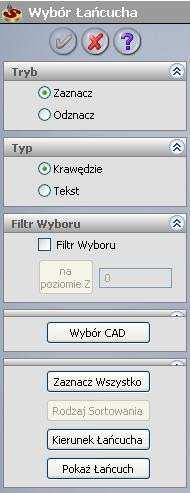 Wybór Łańcucha

Tryb

Zaznacz

Odznacz

Typ

Krawędzie

Tekst

Filtr Wyboru

Filtr Wyboru

na poziomie Z

0

Wybór CAD

Zaznacz Wszystko

Rodzaj Sortowania

Kierunek Łańcucha

Pokaż Łańcuch